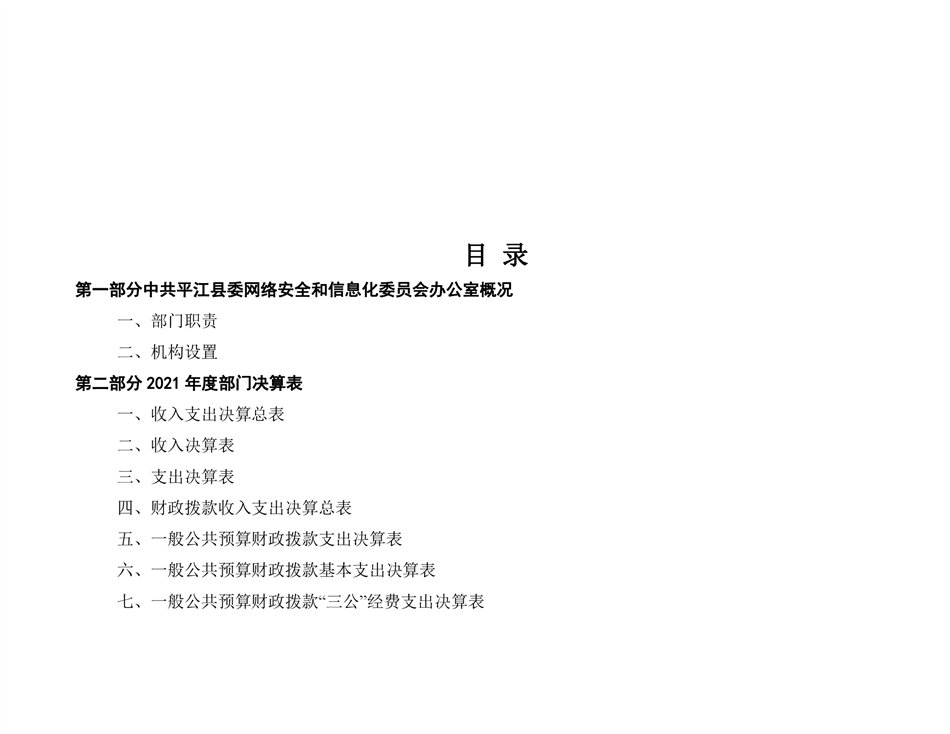 目 录

第一部分中共平江县委网络安全和信息化委员会办公室概况

一、部门职责

二、机构设置

第二部分 2021 年度部门决算表

一、收入支出决算总表

二、收入决算表

三、支出决算表

四、财政拨款收入支出决算总表

五、一般公共预算财政拨款支出决算表

六、一般公共预算财政拨款基本支出决算表

七、一般公共预算财政拨款“三公”经费支出决算表